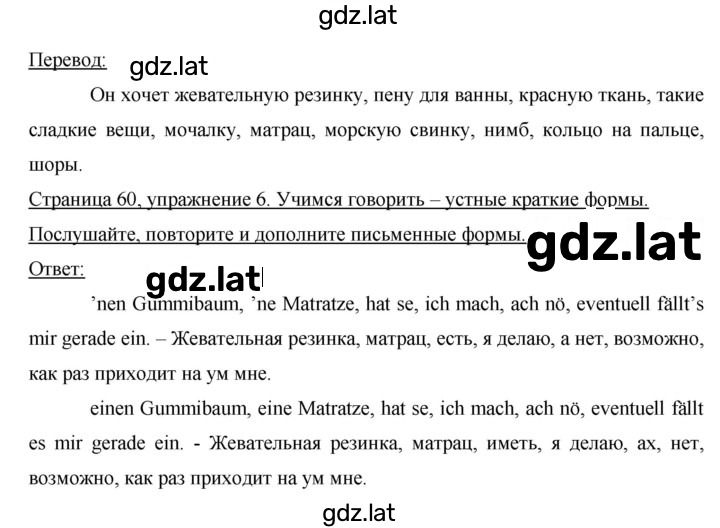 gdz.lat

Перевод: gdz.lat

Он хочет жевательную резинку, пену для ванны, красную ткань, такие сладкие вещи, мочалку, матрац, морскую свинку, нимб, кольцо на пальце, шоры.

Страница 60, упражнение 6. Учимся говорить – устные краткие формы. Послушайте, повторите и дополните письменные формы. gdz.lat

Ответ: gdz.lat

’nen Gummibaum, ’ne Matratze, hat se, ich mach, ach nö, eventuell fällt’s mir gerade ein. – Жевательная резинка, матрац, есть, я делаю, а нет, возможно, как раз приходит на ум мне.

einen Gummibaum, eine Matratze, hat se, ich mach, ach nö, eventuell fällt es mir gerade ein. - Жевательная резинка, матрац, иметь, я делаю, ах, нет, возможно, как раз приходит на ум мне.

gdz.lat